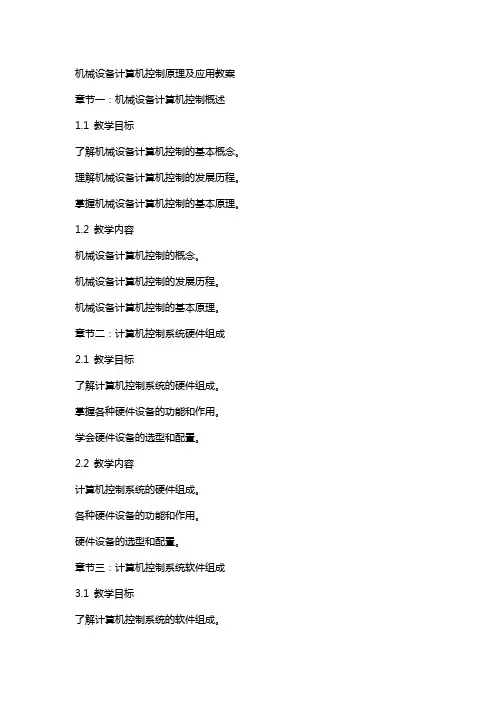 机械设备计算机控制原理及应用教案

章节一：机械设备计算机控制概述

1.1 教学目标

了解机械设备计算机控制的基本概念。

理解机械设备计算机控制的发展历程。

掌握机械设备计算机控制的基本原理。

1.2 教学内容

机械设备计算机控制的概念。

机械设备计算机控制的发展历程。

机械设备计算机控制的基本原理。

章节二：计算机控制系统硬件组成

2.1 教学目标

了解计算机控制系统的硬件组成。

掌握各种硬件设备的功能和作用。

学会硬件设备的选型和配置。

2.2 教学内容

计算机控制系统的硬件组成。

各种硬件设备的功能和作用。

硬件设备的选型和配置。

章节三：计算机控制系统软件组成

3.1 教学目标

了解计算机控制系统的软件组成。